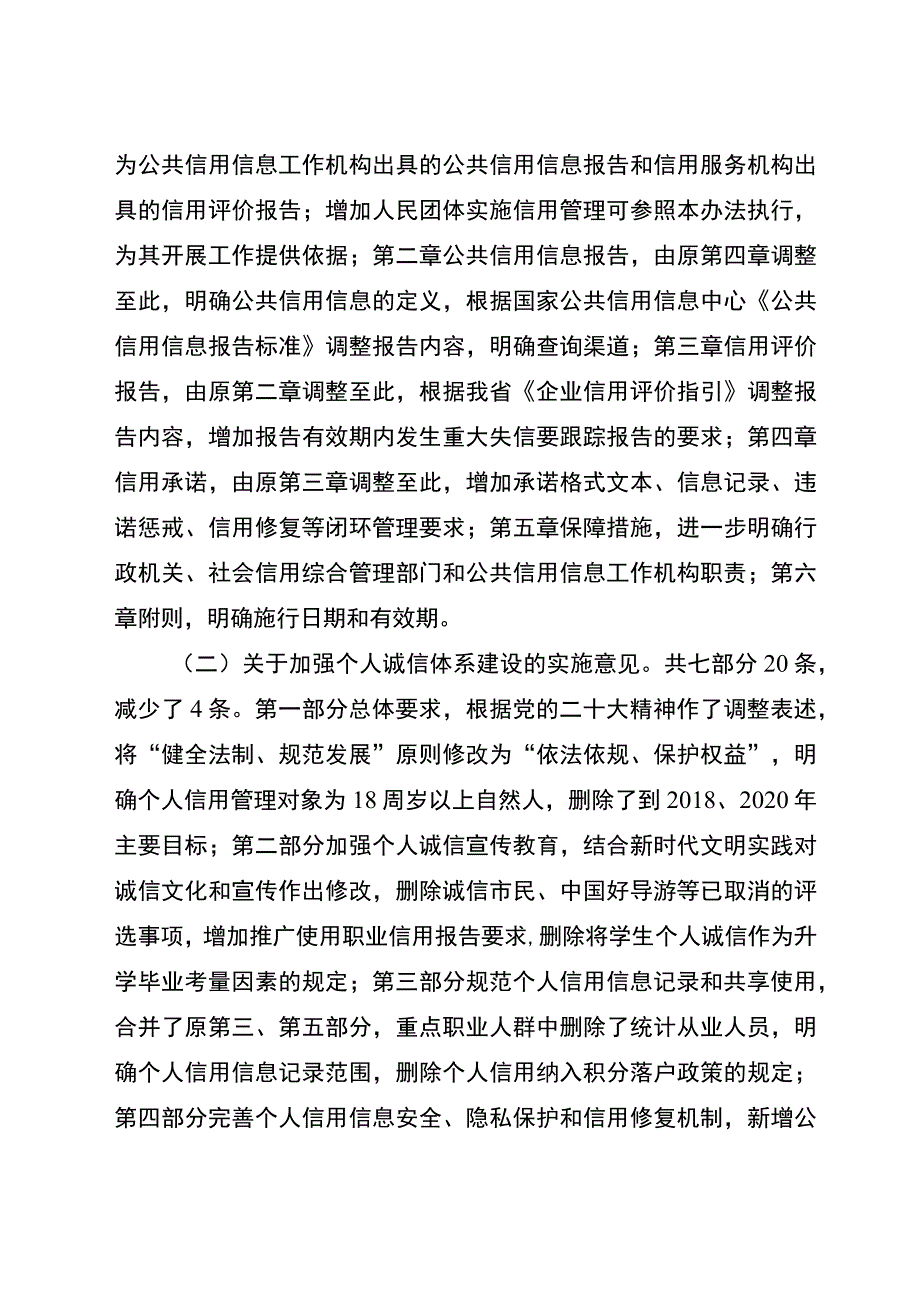 为公共信用信息工作机构出具的公共信用信息报告和信用服务机构出具的信用评价报告；增加人民团体实施信用管理可参照本办法执行，为其开展工作提供依据；第二章公共信用信息报告，由原第四章调整至此，明确公共信用信息的定义，根据国家公共信用信息中心《公共信用信息报告标准》调整报告内容，明确查询渠道；第三章信用评价报告，由原第二章调整至此，根据我省《企业信用评价指引》调整报告内容，增加报告有效期内发生重大失信要跟踪报告的要求；第四章信用承诺，由原第三章调整至此，增加承诺格式文本、信息记录、违诺惩戒、信用修复等闭环管理要求；第五章保障措施，进一步明确行政机关、社会信用综合管理部门和公共信用信息工作机构职责；第六章附则，明确施行日期和有效期。

（二）关于加强个人诚信体系建设的实施意见。共七部分20条，减少了4条。第一部分总体要求，根据党的二十大精神作了调整表述，将“健全法制、规范发展”原则修改为“依法依规、保护权益”，明确个人信用管理对象为18周岁以上自然人，删除了到2018、2020年主要目标；第二部分加强个人诚信宣传教育，结合新时代文明实践对诚信文化和宣传作出修改，删除诚信市民、中国好导游等已取消的评选事项，增加推广使用职业信用报告要求，删除将学生个人诚信作为升学毕业考量因素的规定；第三部分规范个人信用信息记录和共享使用，合并了原第三、第五部分，重点职业人群中删除了统计从业人员，明确个人信用信息记录范围，删除个人信用纳入积分落户政策的规定；第四部分完善个人信用信息安全、隐私保护和信用修复机制，新增公